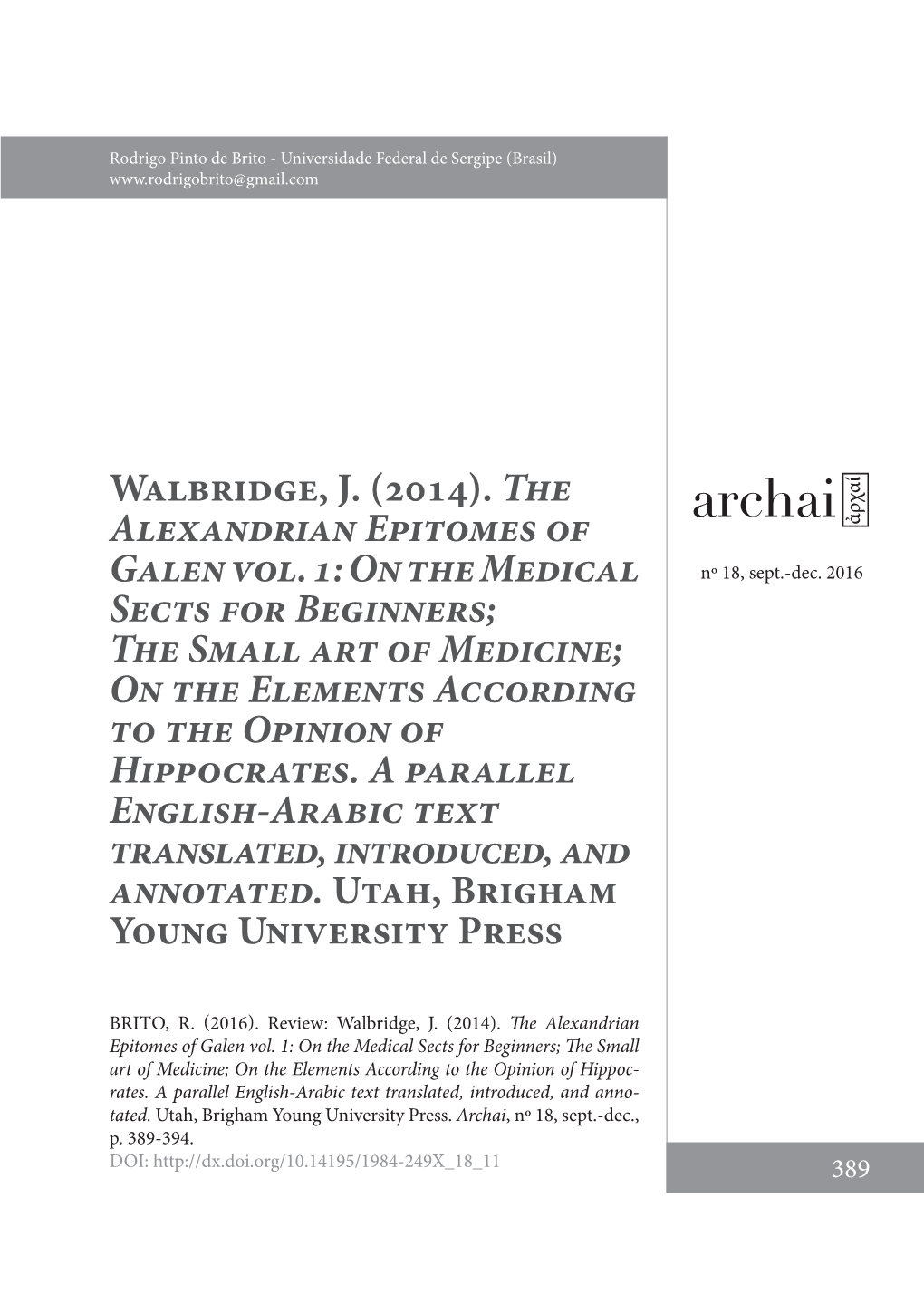 Rodrigo Pinto de Brito - Universidade Federal de Sergipe (Brasil)
www.rodrigobrito@gmail.com

Walbridge, J. (2014). The Alexandrian Epitomes of Galen vol. 1: On the Medical Sects for Beginners; The Small art of Medicine; On the Elements According to the Opinion of Hippocrates. A parallel English-Arabic text translated, introduced, and annotated. Utah, Brigham Young University Press

archai ἀρχαί

nº 18, sept.-dec. 2016

BRITO, R. (2016). Review: Walbridge, J. (2014). The Alexandrian Epitomes of Galen vol. 1: On the Medical Sects for Beginners; The Small art of Medicine; On the Elements According to the Opinion of Hippocrates. A parallel English-Arabic text translated, introduced, and annotated. Utah, Brigham Young University Press. Archai, nº 18, sept.-dec., p. 389-394.
DOI: http://dx.doi.org/10.14195/1984-249X_18_11

389